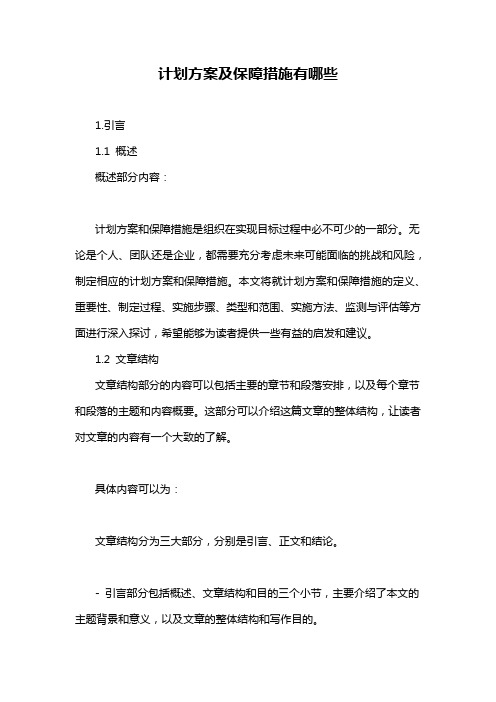 计划方案及保障措施有哪些

1.引言

1.1 概述

概述部分内容：

计划方案和保障措施是组织在实现目标过程中必不可少的一部分。无论是个人、团队还是企业，都需要充分考虑未来可能面临的挑战和风险，制定相应的计划方案和保障措施。本文将就计划方案和保障措施的定义、重要性、制定过程、实施步骤、类型和范围、实施方法、监测与评估等方面进行深入探讨，希望能够为读者提供一些有益的启发和建议。

1.2 文章结构

文章结构部分的内容可以包括主要的章节和段落安排，以及每个章节和段落的主题和内容概要。这部分可以介绍这篇文章的整体结构，让读者对文章的内容有一个大致的了解。

具体内容可以为：

文章结构分为三大部分，分别是引言、正文和结论。

- 引言部分包括概述、文章结构和目的三个小节，主要介绍了本文的主题背景和意义，以及文章的整体结构和写作目的。